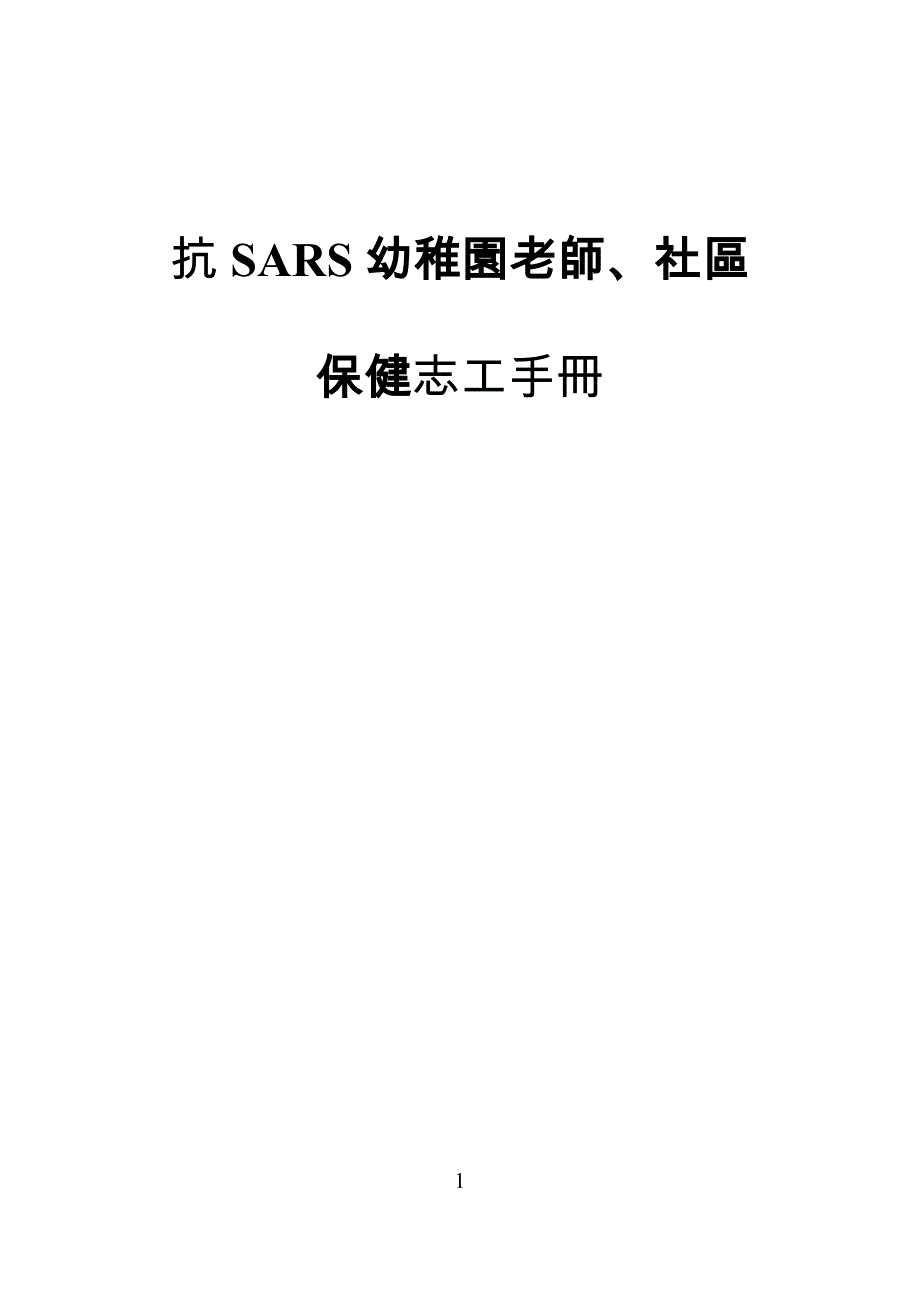 抗 SARS 幼稚園老師、社區

保健志工手冊

1